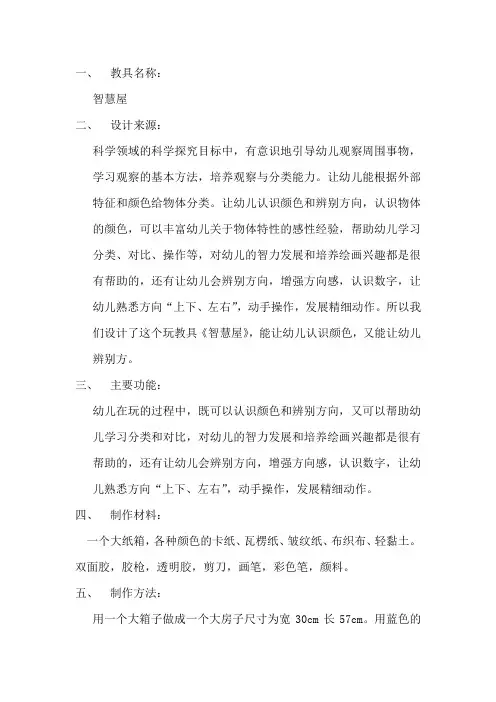 一、 教具名称：

智慧屋

二、 设计来源：

科学领域的科学探究目标中，有意识地引导幼儿观察周围事物，学习观察的基本方法，培养观察与分类能力。让幼儿能根据外部特征和颜色给物体分类。让幼儿认识颜色和辨别方向，认识物体的颜色，可以丰富幼儿关于物体特性的感性经验，帮助幼儿学习分类、对比、操作等，对幼儿的智力发展和培养绘画兴趣都是很有帮助的，还有让幼儿会辨别方向，增强方向感，认识数字，让幼儿熟悉方向“上下、左右”，动手操作，发展精细动作。所以我们设计了这个玩教具《智慧屋》，能让幼儿认识颜色，又能让幼儿辨别方。

三、 主要功能：

幼儿在玩的过程中，既可以认识颜色和辨别方向，又可以帮助幼儿学习分类和对比，对幼儿的智力发展和培养绘画兴趣都是很有帮助的，还有让幼儿会辨别方向，增强方向感，认识数字，让幼儿熟悉方向“上下、左右”，动手操作，发展精细动作。

四、 制作材料：

一个大纸箱，各种颜色的卡纸、瓦楞纸、皱纹纸、布织布、轻黏土。双面胶，胶枪，透明胶，剪刀，画笔，彩色笔，颜料。

五、 制作方法：

用一个大箱子做成一个大房子尺寸为宽 30cm 长 57cm。用蓝色的